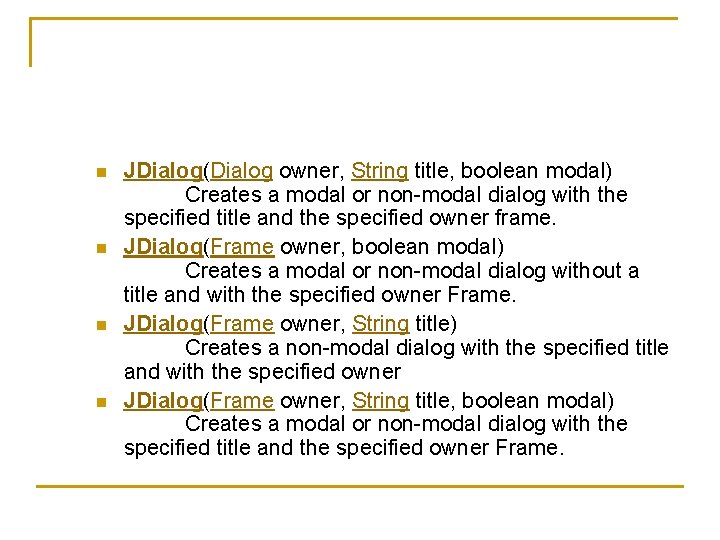 JDialog(Dialog owner, String title, boolean modal)
Creates a modal or non-modal dialog with the specified title and the specified owner frame.

JDialog(Frame owner, boolean modal)
Creates a modal or non-modal dialog without a title and with the specified owner Frame.

JDialog(Frame owner, String title)
Creates a non-modal dialog with the specified title and with the specified owner

JDialog(Frame owner, String title, boolean modal)
Creates a modal or non-modal dialog with the specified title and the specified owner Frame.